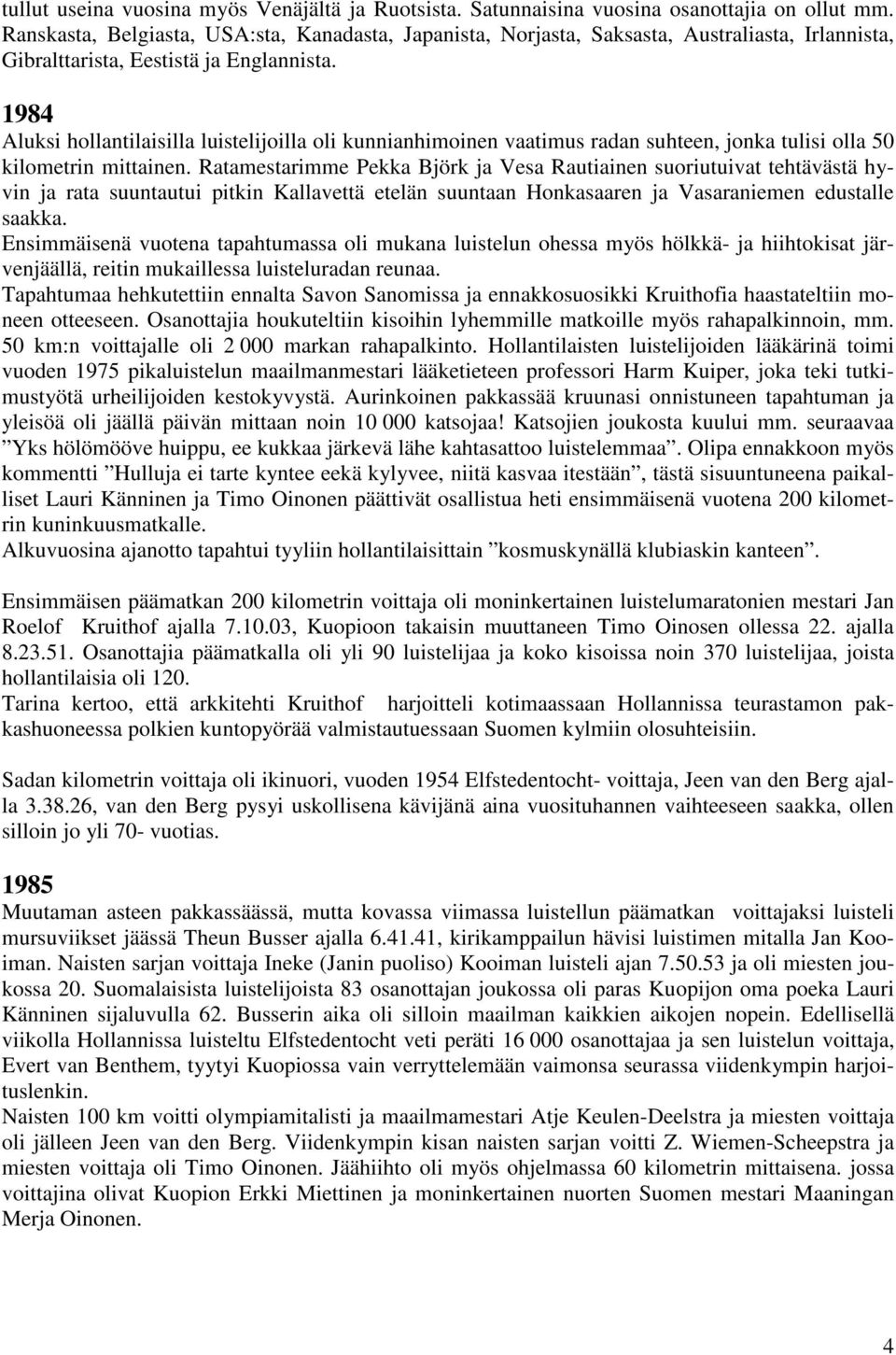 tullut useina vuosina myös Venäjältä ja Ruotsista. Satunnaisina vuosina osanottajia on ollut mm. Ranskasta, Belgiasta, USA:sta, Kanadasta, Japanista, Norjasta, Saksasta, Australiasta, Irlannista, Gibralttarista, Eestistä ja Englannista.

1984
Aluksi hollantilaisilla luistelijoilla oli kunnianhimoinen vaatimus radan suhteen, jonka tulisi olla 50 kilometrin mittainen. Ratamestarimme Pekka Björk ja Vesa Rautiainen suoriutuivat tehtävästä hyvin ja rata suuntautui pitkin Kallavettä etelän suuntaan Honkasaaren ja Vasaraniemen edustalle saakka.
Ensimmäisenä vuotena tapahtumassa oli mukana luistelun ohessa myös hölkkä- ja hiihtokisat järvenjäällä, reitin mukaillessa luisteluradan reunaa.
Tapahtumaa hehkutettiin ennalta Savon Sanomissa ja ennakkosuosikki Kruithofia haastateltiin moneen otteeseen. Osanottajia houkuteltiin kisoihin lyhemmille matkoille myös rahapalkinnoin, mm. 50 km:n voittajalle oli 2 000 markan rahapalkinto. Hollantilaisten luistelijoiden lääkärinä toimi vuoden 1975 pikaluistelun maailmanmestari lääketieteen professori Harm Kuiper, joka teki tutkimustyötä urheilijoiden kestokyvystä. Aurinkoinen pakkassää kruunasi onnistuneen tapahtuman ja yleisöä oli jäällä päivän mittaan noin 10 000 katsojaa! Katsojien joukosta kuului mm. seuraavaa ”Yks hölömööve huippu, ee kukkaa järkevä lähe kahtasattoo luistelemmaa”. Olipa ennakkoon myös kommentti ”Hulluja ei tarte kyntee eekä kylyvee, niitä kasvaa itestään”, tästä sisuuntuneena paikalliset Lauri Känninen ja Timo Oinonen päättivät osallistua heti ensimmäisenä vuotena 200 kilometrin kuninkuusmatkalle.
Alkuvuosina ajanotto tapahtui tyyliin hollantilaisittain ”kosmuskynällä klubiaskin kanteen”.

Ensimmäisen päämatkan 200 kilometrin voittaja oli moninkertainen luistelumaratonien mestari Jan Roelof Kruithof ajalla 7.10.03, Kuopioon takaisin muuttaneen Timo Oinosen ollessa 22. ajalla 8.23.51. Osanottajia päämatkalla oli yli 90 luistelijaa ja koko kisoissa noin 370 luistelijaa, joista hollantilaisia oli 120.
Tarina kertoo, että arkkitehti Kruithof harjoitteli kotimaassaan Hollannissa teurastamon pakkashuoneessa polkien kuntopyörää valmistautuessaan Suomen kylmiin olosuhteisiin.

Sadan kilometrin voittaja oli ikinuori, vuoden 1954 Elfstedentocht- voittaja, Jeen van den Berg ajalla 3.38.26, van den Berg pysyi uskollisena kävijänä aina vuosituhannen vaihteeseen saakka, ollen silloin jo yli 70- vuotias.

1985
Muutaman asteen pakkassäässä, mutta kovassa viimassa luistellun päämatkan voittajaksi luisteli mursuviikset jäässä Theun Busser ajalla 6.41.41, kirikamppailun hävisi luistimen mitalla Jan Kooiman. Naisten sarjan voittaja Ineke (Janin puoliso) Kooiman luisteli ajan 7.50.53 ja oli miesten joukossa 20. Suomalaisista luistelijoista 83 osanottajan joukossa oli paras Kuopijon oma poeka Lauri Känninen sijaluvulla 62. Busserin aika oli silloin maailman kaikkien aikojen nopein. Edellisellä viikolla Hollannissa luisteltu Elfstedentocht veti peräti 16 000 osanottajaa ja sen luistelun voittaja, Evert van Benthem, tyytyi Kuopiossa vain verryttelemään vaimonsa seurassa viidenkympin harjoituslenkin.
Naisten 100 km voitti olympiamitalisti ja maailmamestari Atje Keulen-Deelstra ja miesten voittaja oli jälleen Jeen van den Berg. Viidenkympin kisan naisten sarjan voitti Z. Wiemen-Scheepstra ja miesten voittaja oli Timo Oinonen. Jäähiihto oli myös ohjelmassa 60 kilometrin mittaisena. jossa voittajina olivat Kuopion Erkki Miettinen ja moninkertainen nuorten Suomen mestari Maaningan Merja Oinonen.

4